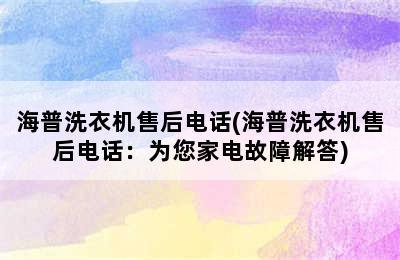 海普洗衣机售后电话(海普洗衣机售后电话：为您家电故障解答)